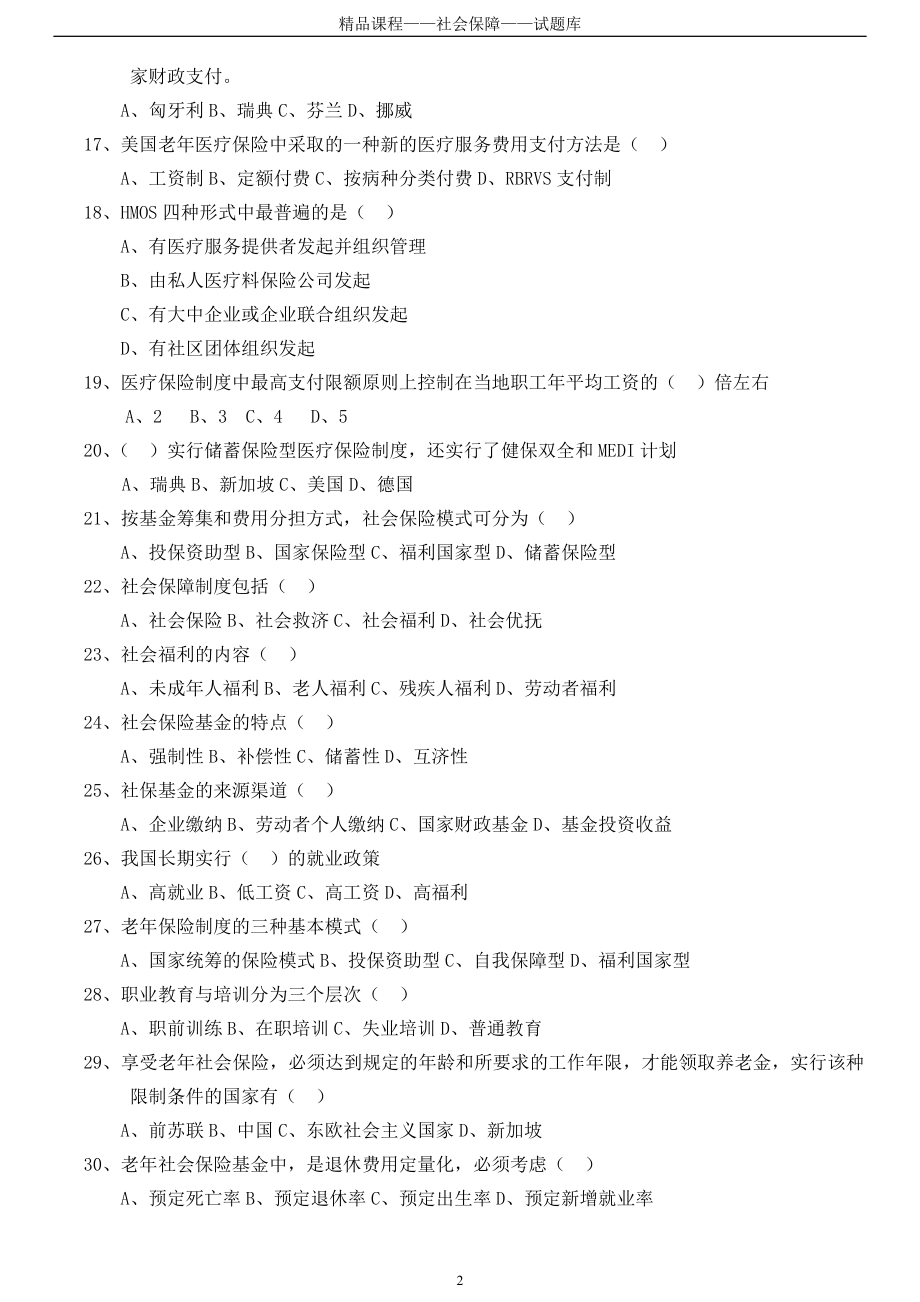 精品课程——社会保障——试题库

家财政支付。

A、匈牙利 B、瑞典 C、芬兰 D、挪威

17、美国老年医疗保险中采取的一种新的医疗服务费用支付方法是（　）

A、工资制 B、定额付费 C、按病种分类付费 D、RBRVS 支付制

18、HMOS 四种形式中最普遍的是（　）

A、有医疗服务提供者发起并组织管理

B、由私人医疗料保险公司发起

C、有大中企业或企业联合组织发起

D、有社区团体组织发起

19、医疗保险制度中最高支付限额原则上控制在当地职工年平均工资的（　）倍左右

A、2　B、3　C、4　D、5

20、（　）实行储蓄保险型医疗保险制度，还实行了健保双全和 MEDI 计划

A、瑞典 B、新加坡 C、美国 D、德国

21、按基金筹集和费用分担方式，社会保险模式可分为（　）

A、投保资助型 B、国家保险型 C、福利国家型 D、储蓄保险型

22、社会保障制度包括（　）

A、社会保险 B、社会救济 C、社会福利 D、社会优抚

23、社会福利的内容（　）

A、未成年人福利 B、老人福利 C、残疾人福利 D、劳动者福利

24、社会保险基金的特点（　）

A、强制性 B、补偿性 C、储蓄性 D、互济性

25、社保基金的来源渠道（　）

A、企业缴纳 B、劳动者个人缴纳 C、国家财政基金 D、基金投资收益

26、我国长期实行（　）的就业政策

A、高就业 B、低工资 C、高工资 D、高福利

27、老年保险制度的三种基本模式（　）

A、国家统筹的保险模式 B、投保资助型 C、自我保障型 D、福利国家型

28、职业教育与培训分为三个层次（　）

A、职前训练 B、在职培训 C、失业培训 D、普通教育

29、享受老年社会保险，必须达到规定的年龄和所要求的工作年限，才能领取养老金，实行该种限制条件的国家有（　）

A、前苏联 B、中国 C、东欧社会主义国家 D、新加坡

30、老年社会保险基金中，是退休费用定量化，必须考虑（　）

A、预定死亡率 B、预定退休率 C、预定出生率 D、预定新增就业率

2